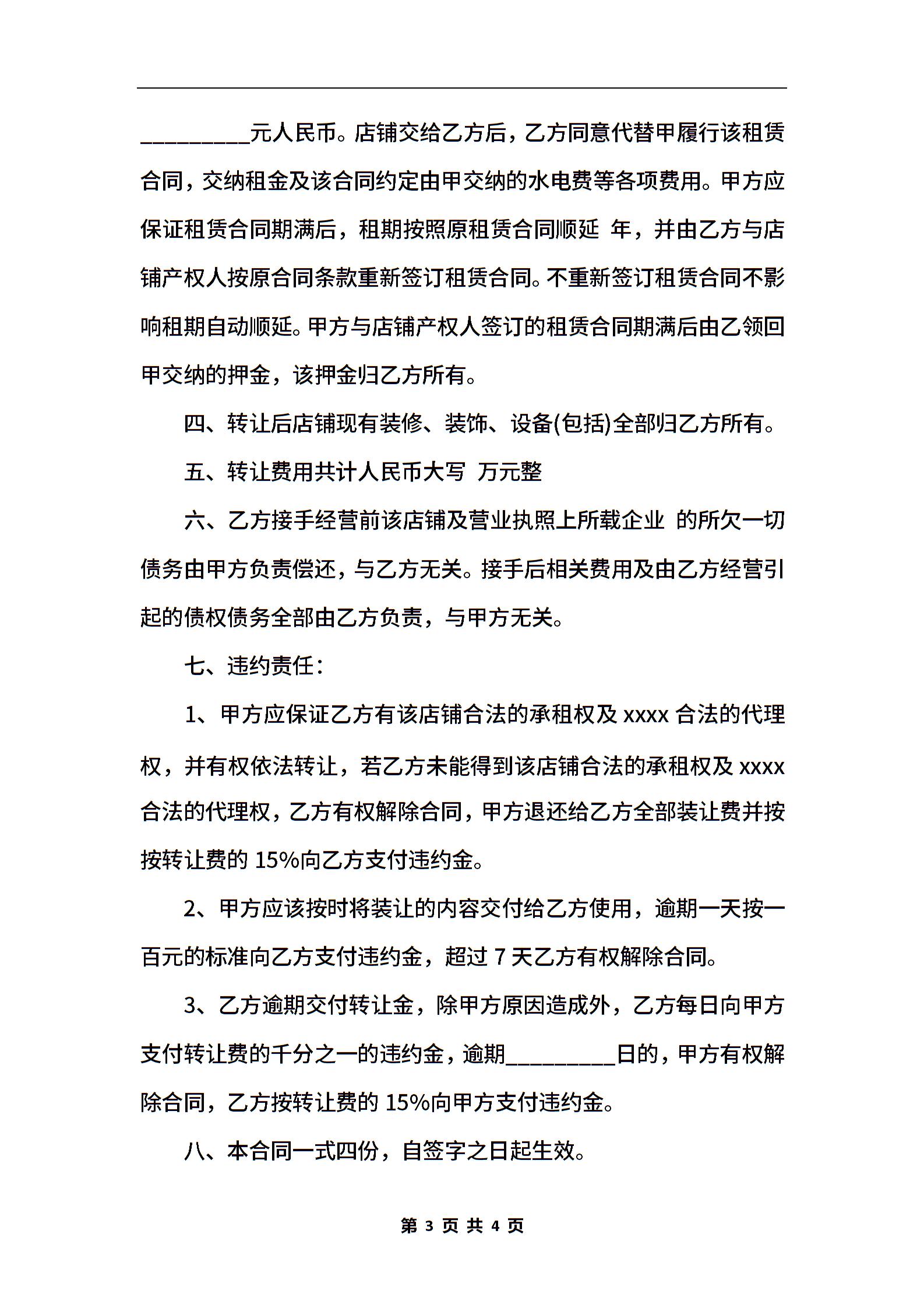 _________元人民币。店铺交给乙方后，乙方同意代替甲履行该租赁合同，交纳租金及该合同约定由甲交纳的水电费等各项费用。甲方应保证租赁合同期满后，租期按照原租赁合同顺延 年，并由乙方与店铺产权人按原合同条款重新签订租赁合同。不重新签订租赁合同不影响租期自动顺延。甲方与店铺产权人签订的租赁合同期满后由乙领回甲交纳的押金，该押金归乙方所有。

四、转让后店铺现有装修、装饰、设备(包括)全部归乙方所有。

五、转让费用共计人民币大写 万元整

六、乙方接手经营前该店铺及营业执照上所载企业 的所欠一切债务由甲方负责偿还，与乙方无关。接手后相关费用及由乙方经营引起的债权债务全部由乙方负责，与甲方无关。

七、违约责任：

1、甲方应保证乙方有该店铺合法的承租权及 xxxx 合法的代理权，并有权依法转让，若乙方未能得到该店铺合法的承租权及 xxxx 合法的代理权，乙方有权解除合同，甲方退还给乙方全部装让费并按按转让费的 15%向乙方支付违约金。

2、甲方应该按时将装让的内容交付给乙方使用，逾期一天按一百元的标准向乙方支付违约金，超过 7 天乙方有权解除合同。

3、乙方逾期交付转让金，除甲方原因造成外，乙方每日向甲方支付转让费的千分之一的违约金，逾期_________日的，甲方有权解除合同，乙方按转让费的 15%向甲方支付违约金。

八、本合同一式四份，自签字之日起生效。

第 3 页 共 4 页